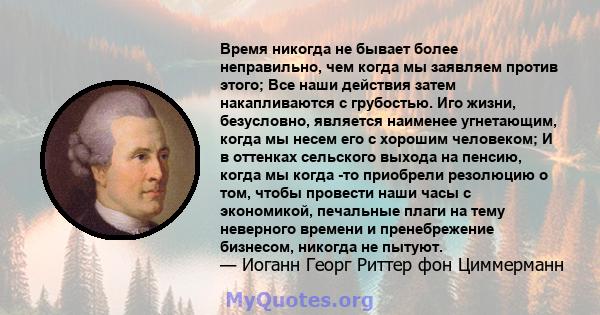 Время никогда не бывает более неправильно, чем когда мы заявляем против этого; Все наши действия затем накапливаются с грубостью. Иго жизни, безусловно, является наименее угнетающим, когда мы несем его с хорошим человеком; И в оттенках сельского выхода на пенсию, когда мы когда -то приобрели резолюцию о том, чтобы провести наши часы с экономикой, печальные плаги на тему неверного времени и пренебрежение бизнесом, никогда не пытуют.
— Иоганн Георг Риттер фон Циммерманн

MyQuotes.org